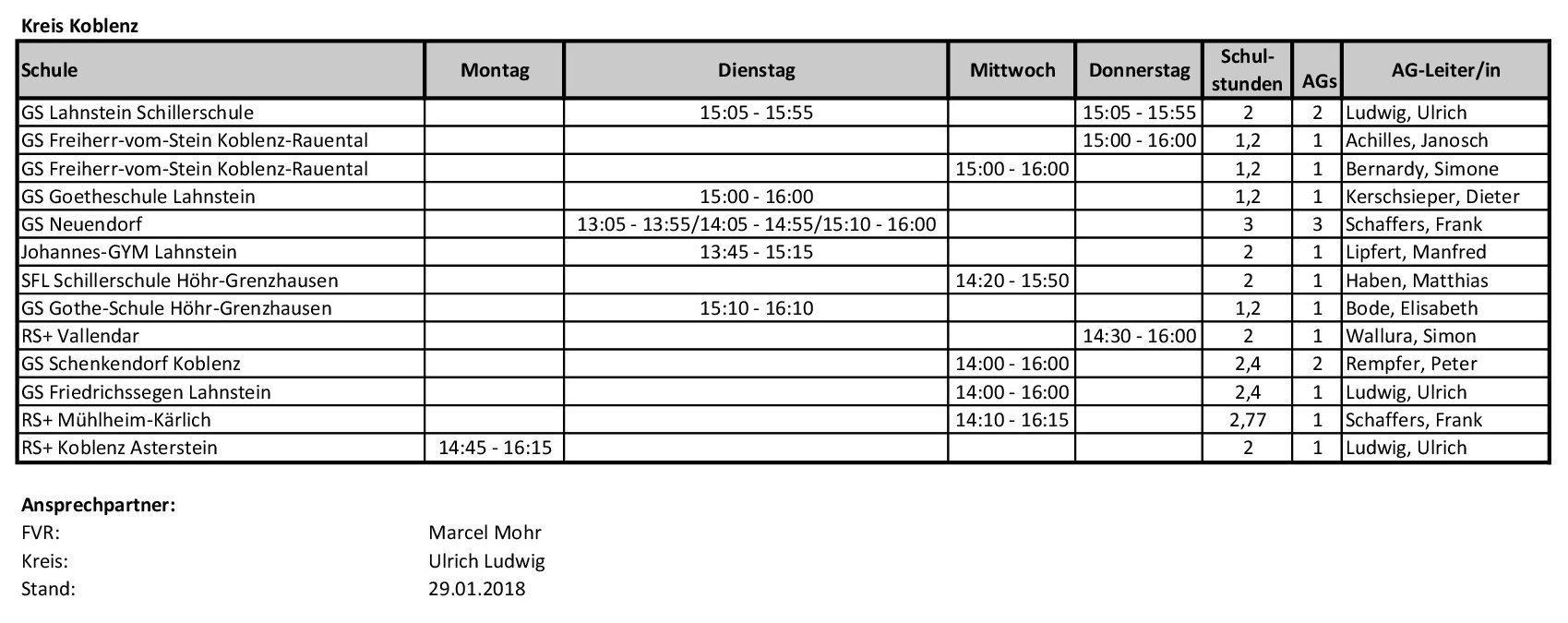 Kreis Koblenz

| Schule | Montag | Dienstag | Mittwoch | Donnerstag | Schul-stunden | AGs | AG-Leiter/in |
|---|---|---|---|---|---|---|---|
| GS Lahnstein Schillerschule | | 15:05 - 15:55 | | 15:05 - 15:55 | 2 | 2 | Ludwig, Ulrich |
| GS Freiherr-vom-Stein Koblenz-Rauental | | | | 15:00 - 16:00 | 1,2 | 1 | Achilles, Janosch |
| GS Freiherr-vom-Stein Koblenz-Rauental | | | 15:00 - 16:00 | | 1,2 | 1 | Bernardy, Simone |
| GS Goetheschule Lahnstein | | 15:00 - 16:00 | | | 1,2 | 1 | Kerschsieper, Dieter |
| GS Neuendorf | | 13:05 - 13:55/14:05 - 14:55/15:10 - 16:00 | | | 3 | 3 | Schaffers, Frank |
| Johannes-GYM Lahnstein | | 13:45 - 15:15 | | | 2 | 1 | Lipfert, Manfred |
| SFL Schillerschule Höhr-Grenzhausen | | | 14:20 - 15:50 | | 2 | 1 | Haben, Matthias |
| GS Gothe-Schule Höhr-Grenzhausen | | 15:10 - 16:10 | | | 1,2 | 1 | Bode, Elisabeth |
| RS+ Vallendar | | | | 14:30 - 16:00 | 2 | 1 | Wallura, Simon |
| GS Schenkendorf Koblenz | | | 14:00 - 16:00 | | 2,4 | 2 | Rempfer, Peter |
| GS Friedrichssegen Lahnstein | | | 14:00 - 16:00 | | 2,4 | 1 | Ludwig, Ulrich |
| RS+ Mühlheim-Kärlich | | | 14:10 - 16:15 | | 2,77 | 1 | Schaffers, Frank |
| RS+ Koblenz Asterstein | 14:45 - 16:15 | | | | 2 | 1 | Ludwig, Ulrich |

Ansprechpartner:
FVR: Marcel Mohr
Kreis: Ulrich Ludwig
Stand: 29.01.2018